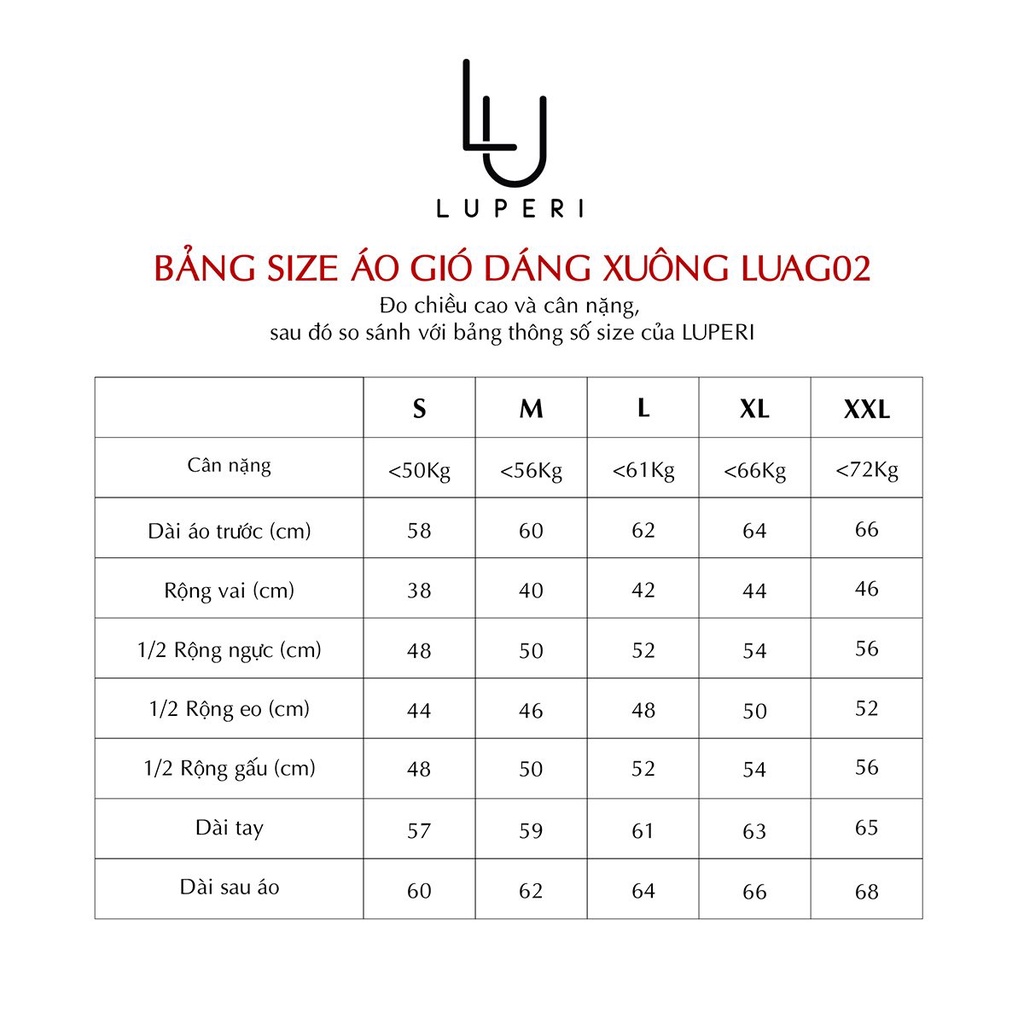 LU
LUPERI

BẢNG SIZE ÁO GIÓ DÁNG XUÔNG LUAG02
Đo chiều cao và cân nặng, sau đó so sánh với bảng thông số size của LUPERI

| | S | M | L | XL | XXL |
|---|---|---|---|---|---|
| Cân nặng | <50Kg | <56Kg | <61Kg | <66Kg | <72Kg |
| Dài áo trước (cm) | 58 | 60 | 62 | 64 | 66 |
| Rộng vai (cm) | 38 | 40 | 42 | 44 | 46 |
| 1/2 Rộng ngực (cm) | 48 | 50 | 52 | 54 | 56 |
| 1/2 Rộng eo (cm) | 44 | 46 | 48 | 50 | 52 |
| 1/2 Rộng gấu (cm) | 48 | 50 | 52 | 54 | 56 |
| Dài tay | 57 | 59 | 61 | 63 | 65 |
| Dài sau áo | 60 | 62 | 64 | 66 | 68 |